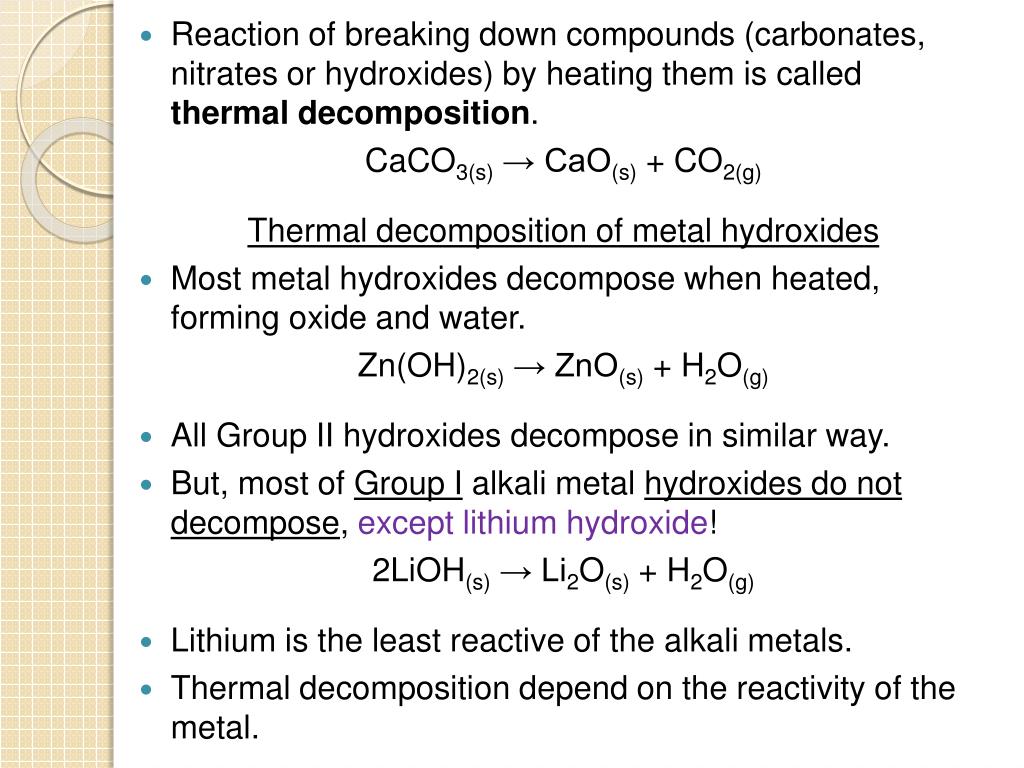 • Reaction of breaking down compounds (carbonates, nitrates or hydroxides) by heating them is called thermal decomposition.

$CaCO_{3(s)} \rightarrow CaO_{(s)} + CO_{2(g)}$

Thermal decomposition of metal hydroxides

• Most metal hydroxides decompose when heated, forming oxide and water.

$Zn(OH)_{2(s)} \rightarrow ZnO_{(s)} + H_2O_{(g)}$

• All Group II hydroxides decompose in similar way.
• But, most of Group I alkali metal hydroxides do not decompose, except lithium hydroxide!

$2LiOH_{(s)} \rightarrow Li_2O_{(s)} + H_2O_{(g)}$

• Lithium is the least reactive of the alkali metals.
• Thermal decomposition depend on the reactivity of the metal.